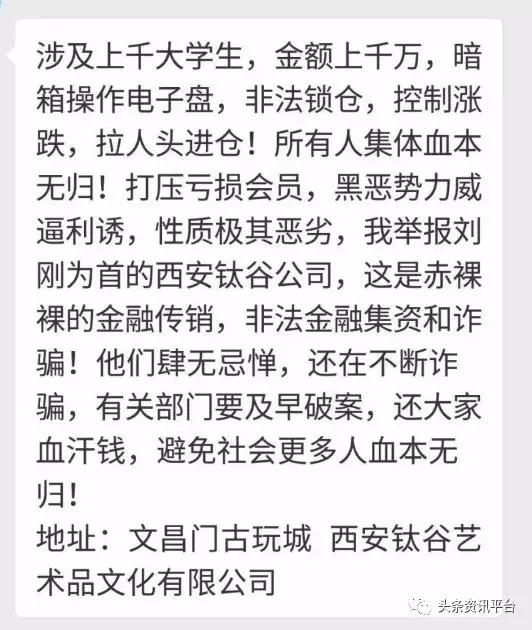 涉及上千大学生，金额上千万，暗箱操作电子盘，非法锁仓，控制涨跌，拉人头进仓！所有人集体血本无归！打压亏损会员，黑恶势力威逼利诱，性质极其恶劣，我举报刘刚为首的西安钛谷公司，这是赤裸裸的金融传销，非法金融集资和诈骗！他们肆无忌惮，还在不断诈骗，有关部门要及早破案，还大家血汗钱，避免社会更多人血本无归！
地址：文昌门古玩城 西安钛谷艺术品文化有限公司

头条资讯平台